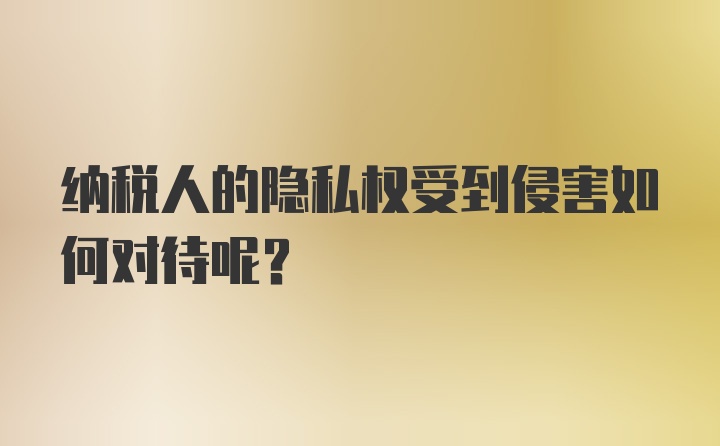 纳税人的隐私权受到侵害如何对待呢？